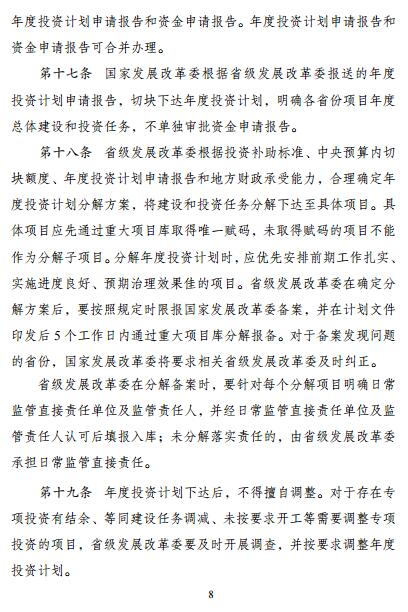 年度投资计划申请报告和资金申请报告。年度投资计划申请报告和资金申请报告可合并办理。

第十七条　国家发展改革委根据省级发展改革委报送的年度投资计划申请报告，切块下达年度投资计划，明确各省份项目年度总体建设和投资任务，不单独审批资金申请报告。

第十八条　省级发展改革委根据投资补助标准、中央预算内切块额度、年度投资计划申请报告和地方财政承受能力，合理确定年度投资计划分解方案，将建设和投资任务分解下达至具体项目。具体项目应先通过重大项目库取得唯一赋码，未取得赋码的项目不能作为分解子项目。分解年度投资计划时，应优先安排前期工作扎实、实施进度良好、预期治理效果佳的项目。省级发展改革委在确定分解方案后，要按照规定时限报国家发展改革委备案，并在计划文件印发后5个工作日内通过重大项目库分解报备。对于备案发现问题的省份，国家发展改革委将要求相关省级发展改革委及时纠正。

省级发展改革委在分解备案时，要针对每个分解项目明确日常监管直接责任单位及监管责任人，并经日常监管直接责任单位及监管责任人认可后填报入库；未分解落实责任的，由省级发展改革委承担日常监管直接责任。

第十九条　年度投资计划下达后，不得擅自调整。对于存在专项投资有结余、等同建设任务调减、未按要求开工等需要调整专项投资的项目，省级发展改革委要及时开展调查，并按要求调整年度投资计划。

8